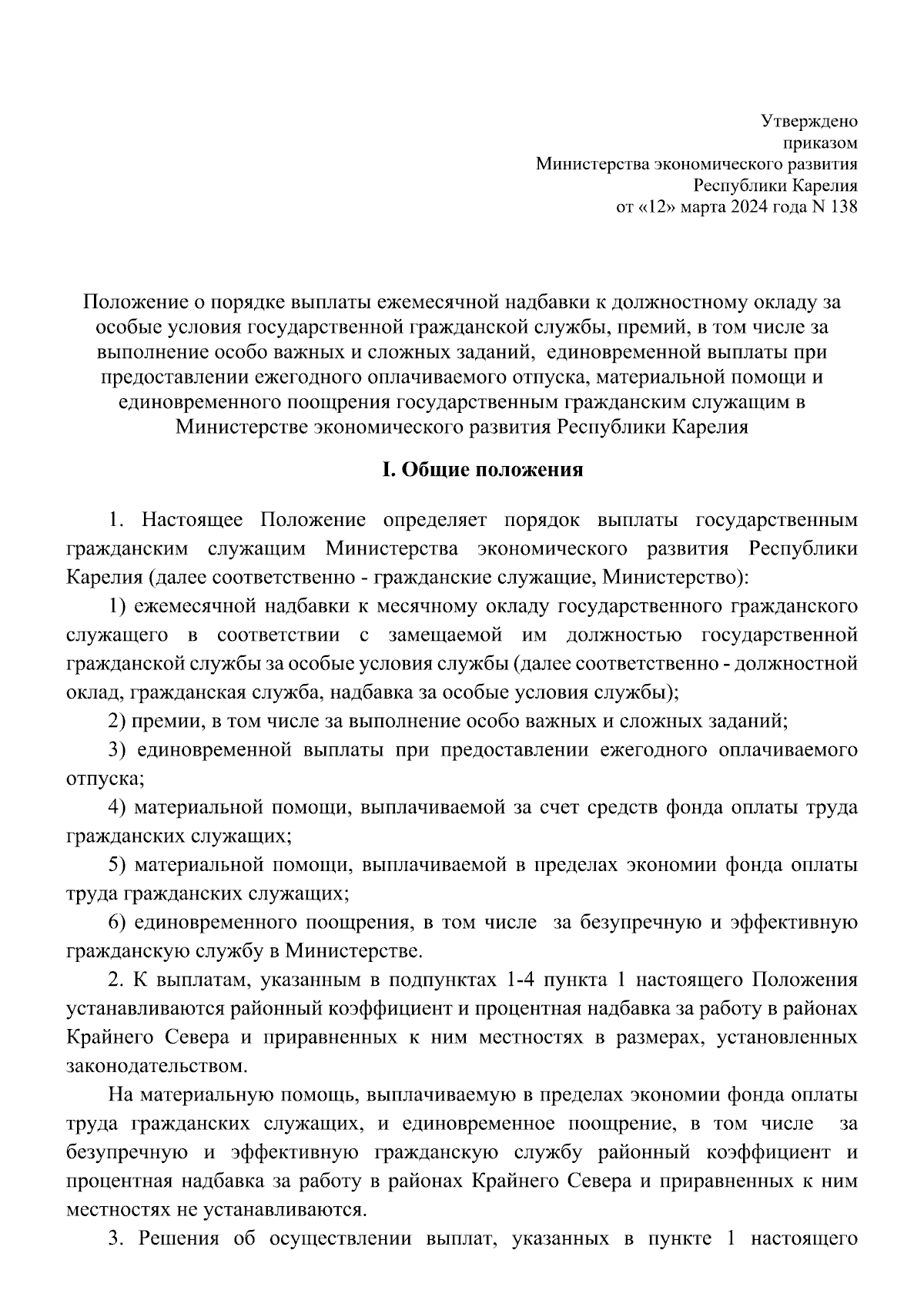 Утверждено
приказом
Министерства экономического развития
Республики Карелия
от «12» марта 2024 года N 138

Положение о порядке выплаты ежемесячной надбавки к должностному окладу за особые условия государственной гражданской службы, премий, в том числе за выполнение особо важных и сложных заданий, единовременной выплаты при предоставлении ежегодного оплачиваемого отпуска, материальной помощи и единовременного поощрения государственным гражданским служащим в Министерстве экономического развития Республики Карелия

I. Общие положения

1. Настоящее Положение определяет порядок выплаты государственным гражданским служащим Министерства экономического развития Республики Карелия (далее соответственно - гражданские служащие, Министерство):

1) ежемесячной надбавки к месячному окладу государственного гражданского служащего в соответствии с замещаемой им должностью государственной гражданской службы за особые условия службы (далее соответственно - должностной оклад, гражданская служба, надбавка за особые условия службы);

2) премии, в том числе за выполнение особо важных и сложных заданий;

3) единовременной выплаты при предоставлении ежегодного оплачиваемого отпуска;

4) материальной помощи, выплачиваемой за счет средств фонда оплаты труда гражданских служащих;

5) материальной помощи, выплачиваемой в пределах экономии фонда оплаты труда гражданских служащих;

6) единовременного поощрения, в том числе за безупречную и эффективную гражданскую службу в Министерстве.

2. К выплатам, указанным в подпунктах 1-4 пункта 1 настоящего Положения устанавливаются районный коэффициент и процентная надбавка за работу в районах Крайнего Севера и приравненных к ним местностях в размерах, установленных законодательством.

На материальную помощь, выплачиваемую в пределах экономии фонда оплаты труда гражданских служащих, и единовременное поощрение, в том числе за безупречную и эффективную гражданскую службу районный коэффициент и процентная надбавка за работу в районах Крайнего Севера и приравненных к ним местностях не устанавливаются.

3. Решения об осуществлении выплат, указанных в пункте 1 настоящего